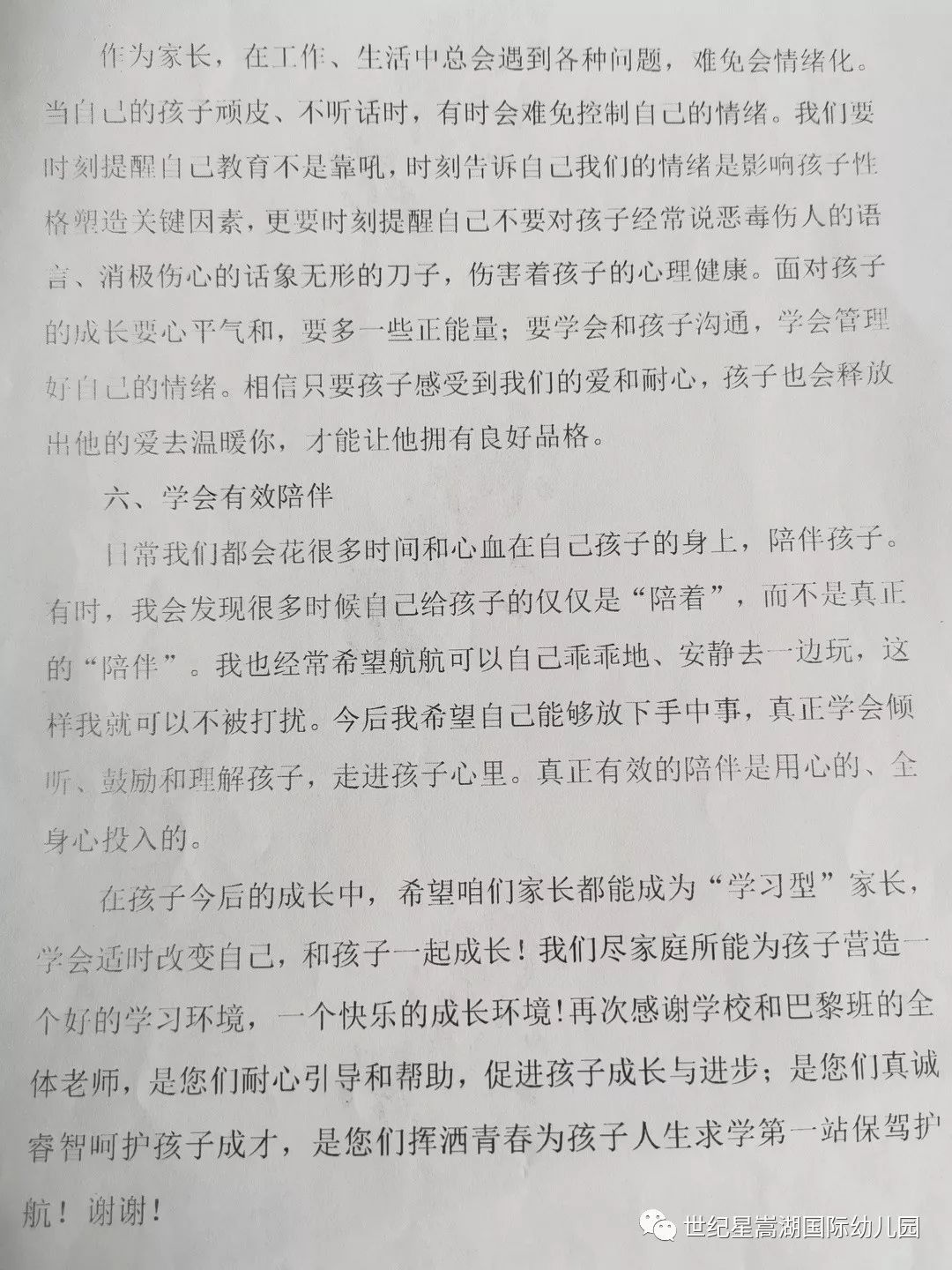 作为家长，在工作、生活中总会遇到各种问题，难免会情绪化。当自己的孩子顽皮、不听话时，有时会难免控制自己的情绪。我们要时刻提醒自己教育不是靠吼，时刻告诉自己我们的情绪是影响孩子性格塑造关键因素，更要时刻提醒自己不要对孩子经常说恶毒伤人的语言、消极伤心的话象无形的刀子，伤害着孩子的心理健康。面对孩子的成长要心平气和，要多一些正能量；要学会和孩子沟通，学会管理好自己的情绪。相信只要孩子感受到我们的爱和耐心，孩子也会释放出他的爱去温暖你，才能让他拥有良好品格。

六、学会有效陪伴

日常我们都会花很多时间和心血在自己孩子的身上，陪伴孩子。有时，我会发现很多时候自己给孩子的仅仅是“陪着”，而不是真正的“陪伴”。我也经常希望航航可以自己乖乖地、安静去一边玩，这样我就可以不被打扰。今后我希望自己能够放下手中事，真正学会倾听、鼓励和理解孩子，走进孩子心里。真正有效的陪伴是用心的、全身心投入的。

在孩子今后的成长中，希望咱们家长都能成为“学习型”家长，学会适时改变自己，和孩子一起成长！我们尽家庭所能为孩子营造一个好的学习环境，一个快乐的成长环境！再次感谢学校和巴黎班的全体老师，是您们耐心引导和帮助，促进孩子成长与进步；是您们真诚睿智呵护孩子成才，是您们挥洒青春为孩子人生求学第一站保驾护航！谢谢！

世纪星嵩湖国际幼儿园